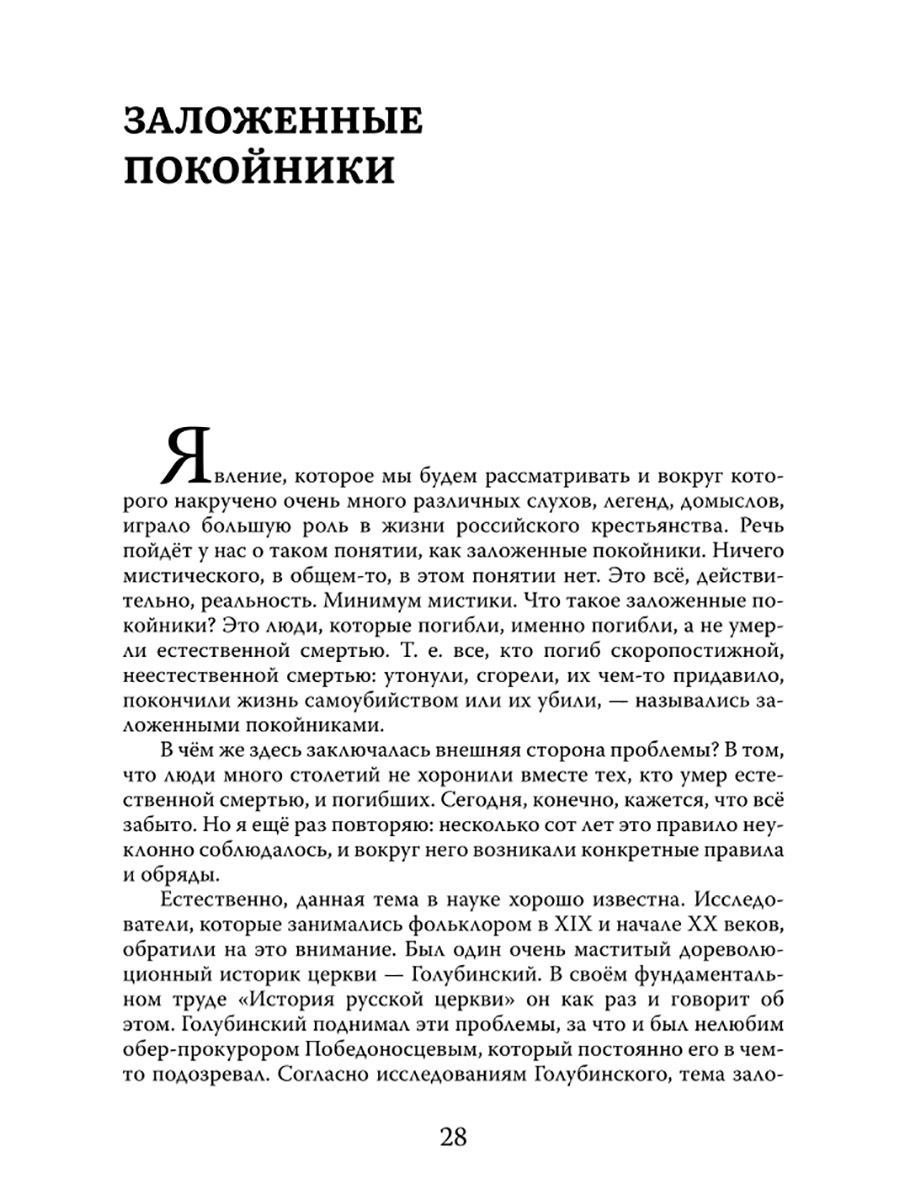 ЗАЛОЖЕННЫЕ ПОКОЙНИКИ

Явление, которое мы будем рассматривать и вокруг которого накручено очень много различных слухов, легенд, домыслов, играло большую роль в жизни российского крестьянства. Речь пойдёт у нас о таком понятии, как заложенные покойники. Ничего мистического, в общем-то, в этом понятии нет. Это всё, действительно, реальность. Минимум мистики. Что такое заложенные покойники? Это люди, которые погибли, именно погибли, а не умерли естественной смертью. Т. е. все, кто погиб скоропостижной, неестественной смертью: утонули, сгорели, их чем-то придавило, покончили жизнь самоубийством или их убили, — назывались заложенными покойниками.

В чём же здесь заключалась внешняя сторона проблемы? В том, что люди много столетий не хоронили вместе тех, кто умер естественной смертью, и погибших. Сегодня, конечно, кажется, что всё забыто. Но я ещё раз повторяю: несколько сот лет это правило неуклонно соблюдалось, и вокруг него возникали конкретные правила и обряды.

Естественно, данная тема в науке хорошо известна. Исследователи, которые занимались фольклором в XIX и начале XX веков, обратили на это внимание. Был один очень маститый дореволюционный историк церкви — Голубинский. В своём фундаментальном труде «История русской церкви» он как раз и говорит об этом. Голубинский поднимал эти проблемы, за что и был нелюбим обер-прокурором Победоносцевым, который постоянно его в чем-то подозревал. Согласно исследованиям Голубинского, тема зало-

28